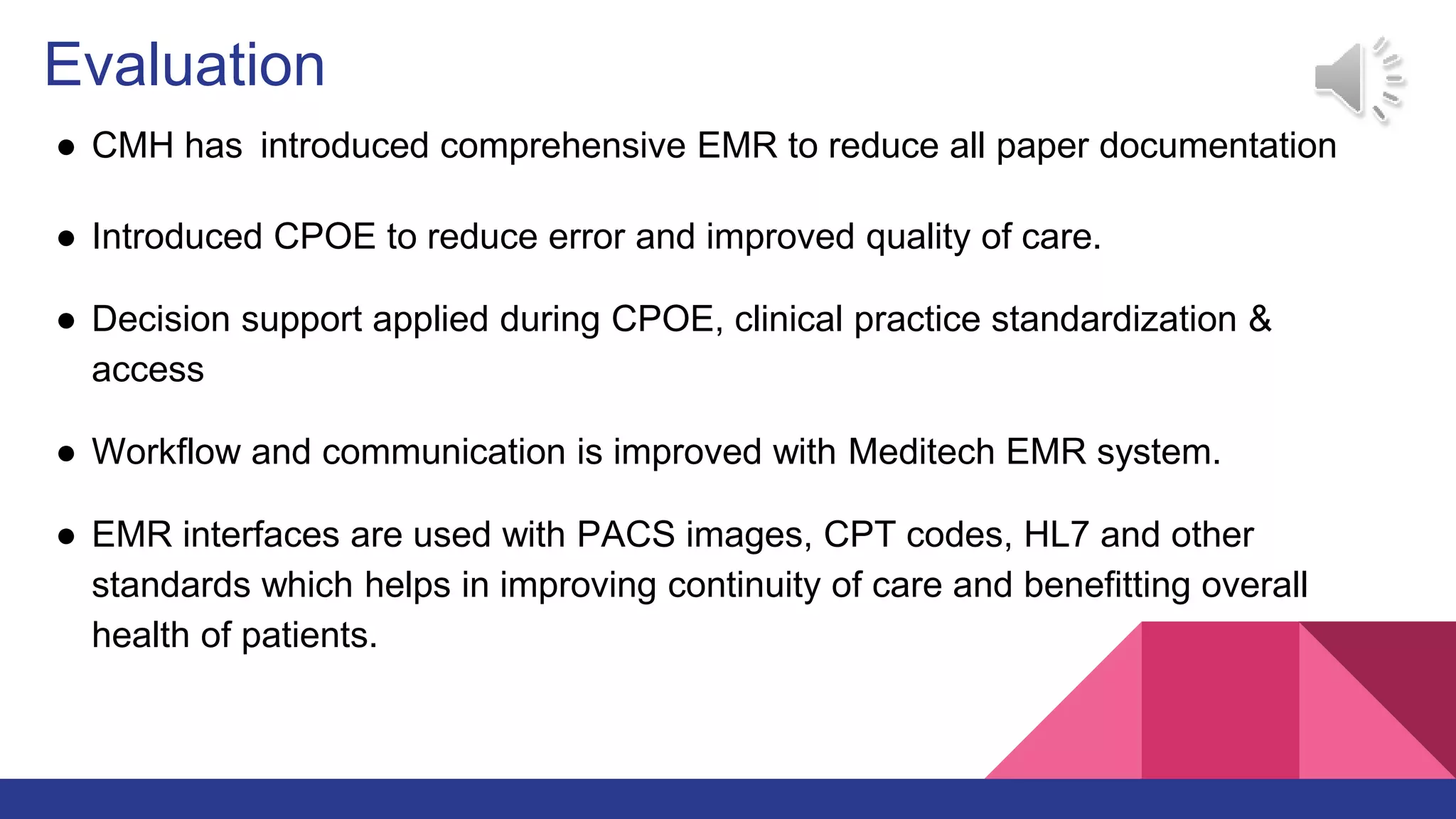 Evaluation

● CMH has introduced comprehensive EMR to reduce all paper documentation

● Introduced CPOE to reduce error and improved quality of care.

● Decision support applied during CPOE, clinical practice standardization & access

● Workflow and communication is improved with Meditech EMR system.

● EMR interfaces are used with PACS images, CPT codes, HL7 and other standards which helps in improving continuity of care and benefitting overall health of patients.